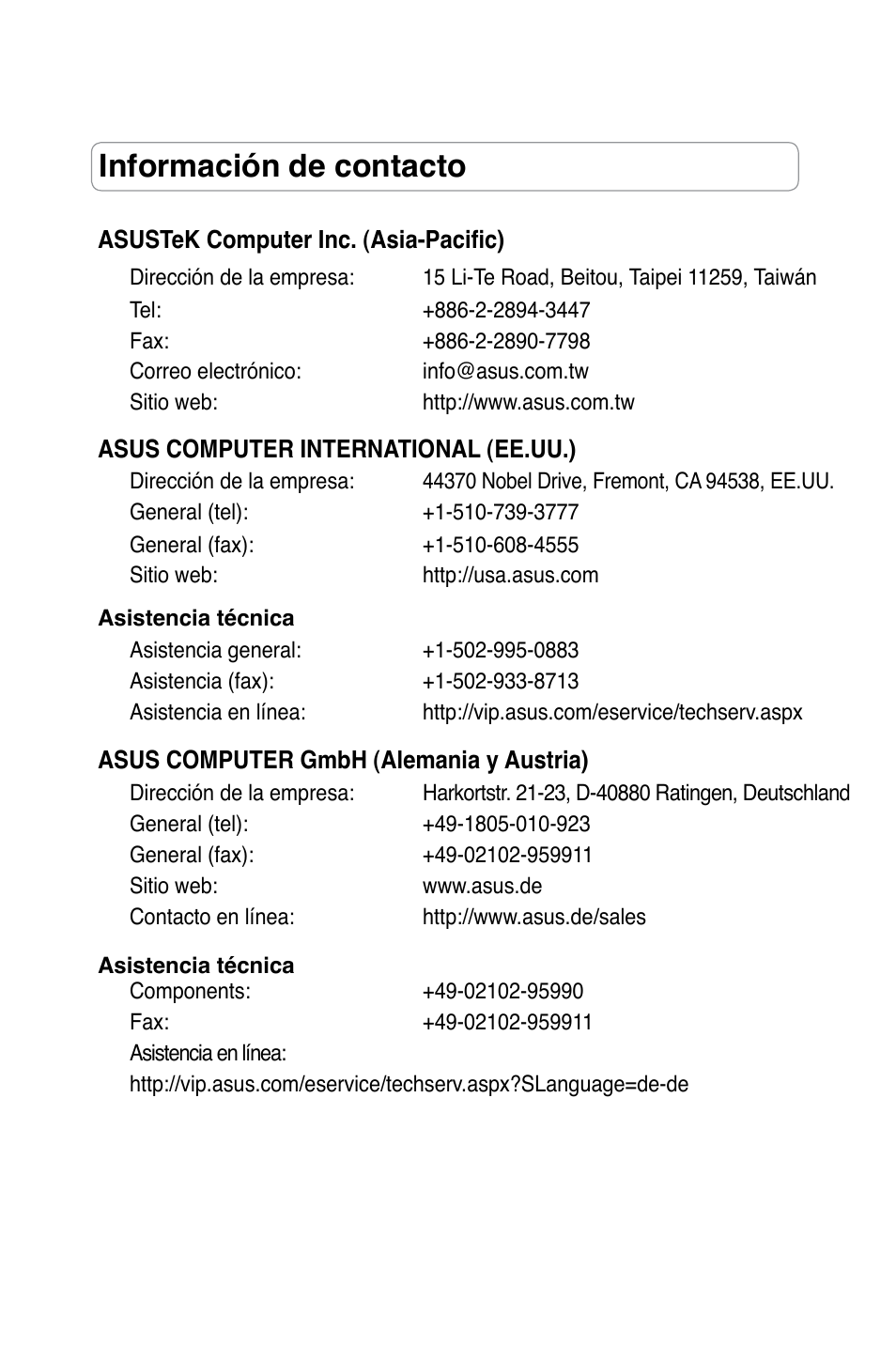 Información de contacto

ASUSTeK Computer Inc. (Asia-Pacific)

Dirección de la empresa: 15 Li-Te Road, Beitou, Taipei 11259, Taiwán
Tel: +886-2-2894-3447
Fax: +886-2-2890-7798
Correo electrónico: info@asus.com.tw
Sitio web: http://www.asus.com.tw

ASUS COMPUTER INTERNATIONAL (EE.UU.)

Dirección de la empresa: 44370 Nobel Drive, Fremont, CA 94538, EE.UU.
General (tel): +1-510-739-3777
General (fax): +1-510-608-4555
Sitio web: http://usa.asus.com

Asistencia técnica

Asistencia general: +1-502-995-0883
Asistencia (fax): +1-502-933-8713
Asistencia en línea: http://vip.asus.com/eservice/techserv.aspx

ASUS COMPUTER GmbH (Alemania y Austria)

Dirección de la empresa: Harkortstr. 21-23, D-40880 Ratingen, Deutschland
General (tel): +49-1805-010-923
General (fax): +49-02102-959911
Sitio web: www.asus.de
Contacto en línea: http://www.asus.de/sales

Asistencia técnica

Components: +49-02102-95990
Fax: +49-02102-959911
Asistencia en línea:
http://vip.asus.com/eservice/techserv.aspx?SLanguage=de-de